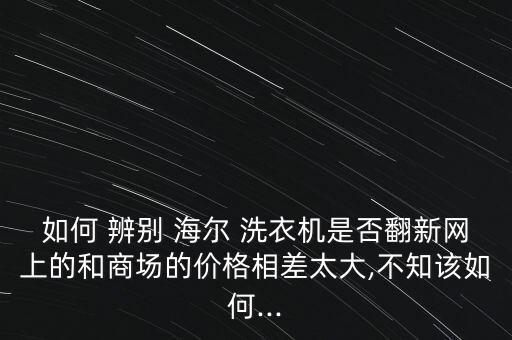 如何 辨别 海尔 洗衣机是否翻新网上的和商场的价格相差太大,不知该如何...